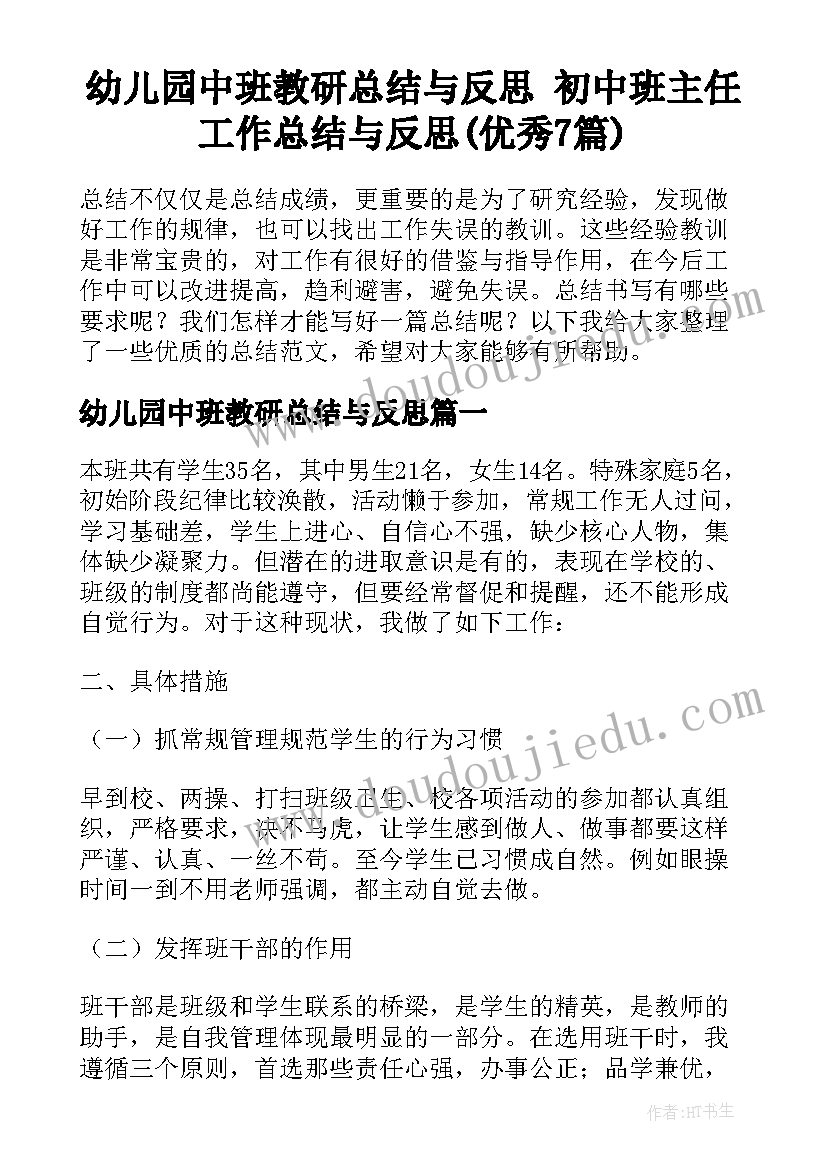 幼儿园中班教研总结与反思 初中班主任工作总结与反思(优秀7篇)

总结不仅仅是总结成绩，更重要的是为了研究经验，发现做好工作的规律，也可以找出工作失误的教训。这些经验教训是非常宝贵的，对工作有很好的借鉴与指导作用，在今后工作中可以改进提高，趋利避害，避免失误。总结书写有哪些要求呢？我们怎样才能写好一篇总结呢？以下我给大家整理了一些优质的总结范文，希望对大家能够有所帮助。

幼儿园中班教研总结与反思篇一

本班共有学生35名，其中男生21名，女生14名。特殊家庭5名，初始阶段纪律比较涣散，活动懒于参加，常规工作无人过问，学习基础差，学生上进心、自信心不强，缺少核心人物，集体缺少凝聚力。但潜在的进取意识是有的，表现在学校的、班级的制度都尚能遵守，但要经常督促和提醒，还不能形成自觉行为。对于这种现状，我做了如下工作：

二、具体措施

（一）抓常规管理规范学生的行为习惯

早到校、两操、打扫班级卫生、校各项活动的参加都认真组织，严格要求，决不马虎，让学生感到做人、做事都要这样严谨、认真、一丝不苟。至今学生已习惯成自然。例如眼操时间一到不用老师强调，都主动自觉去做。

（二）发挥班干部的作用

班干部是班级和学生联系的桥梁，是学生的精英，是教师的助手，是自我管理体现最明显的一部分。在选用班干时，我遵循三个原则，首选那些责任心强，办事公正；品学兼优，

www.doudoujiedu.com

作者：HT书生